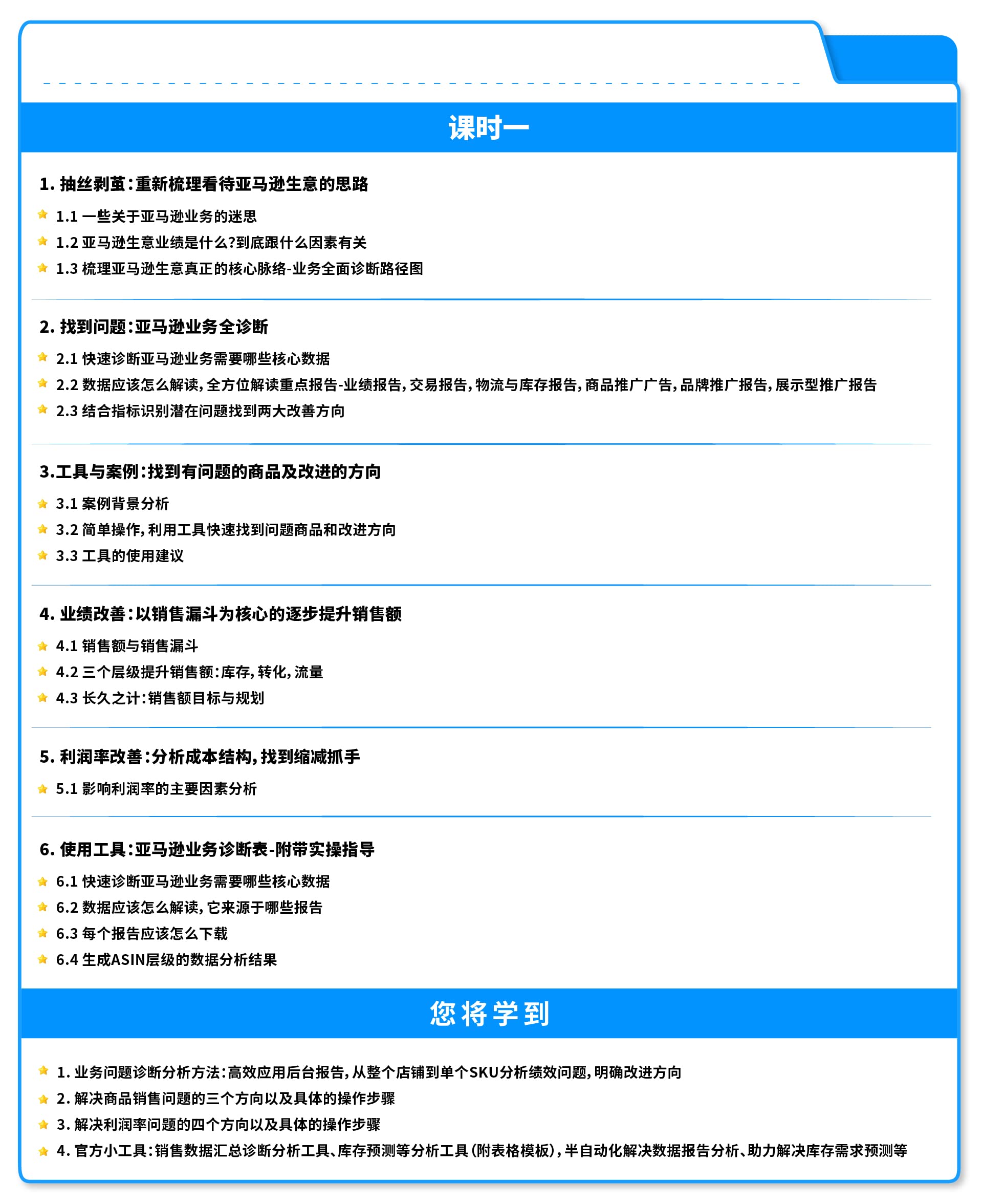 课时一

1. 抽丝剥茧：重新梳理看待亚马逊生意的思路

1.1 一些关于亚马逊业务的迷思
1.2 亚马逊生意业绩是什么？到底跟什么因素有关
1.3 梳理亚马逊生意真正的核心脉络-业务全面诊断路径图

2. 找到问题：亚马逊业务全诊断

2.1 快速诊断亚马逊业务需要哪些核心数据
2.2 数据应该怎么解读，全方位解读重点报告-业绩报告，交易报告，物流与库存报告，商品推广广告，品牌推广报告，展示型推广报告
2.3 结合指标识别潜在问题找到两大改善方向

3.工具与案例：找到有问题的商品及改进的方向

3.1 案例背景分析
3.2 简单操作，利用工具快速找到问题商品和改进方向
3.3 工具的使用建议

4. 业绩改善：以销售漏斗为核心的逐步提升销售额

4.1 销售额与销售漏斗
4.2 三个层级提升销售额：库存，转化，流量
4.3 长久之计：销售额目标与规划

5. 利润率改善：分析成本结构，找到缩减抓手

5.1 影响利润率的主要因素分析

6. 使用工具：亚马逊业务诊断表-附带实操指导

6.1 快速诊断亚马逊业务需要哪些核心数据
6.2 数据应该怎么解读，它来源于哪些报告
6.3 每个报告应该怎么下载
6.4 生成ASIN层级的数据分析结果

您将学到

1. 业务问题诊断分析方法：高效应用后台报告，从整个店铺到单个SKU分析绩效问题，明确改进方向
2. 解决商品销售问题的三个方向以及具体的操作步骤
3. 解决利润率问题的四个方向以及具体的操作步骤
4. 官方小工具：销售数据汇总诊断分析工具、库存预测等分析工具（附表格模板），半自动化解决数据报告分析、助力解决库存需求预测等